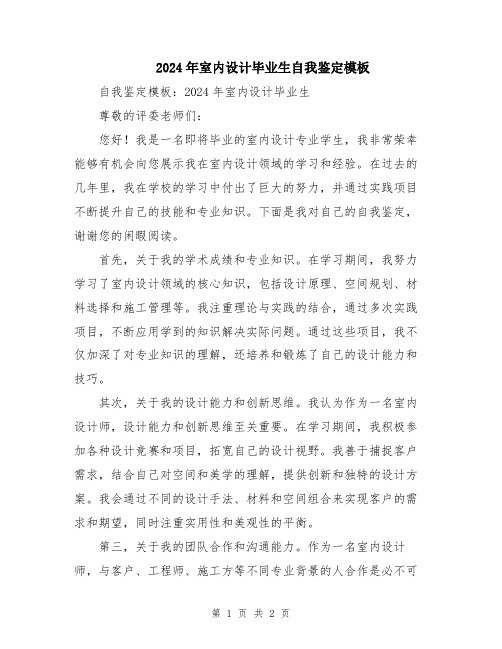 2024年室内设计毕业生自我鉴定模板

自我鉴定模板：2024年室内设计毕业生

尊敬的评委老师们：

您好！我是一名即将毕业的室内设计专业学生，我非常荣幸能够有机会向您展示我在室内设计领域的学习和经验。在过去的几年里，我在学校的学习中付出了巨大的努力，并通过实践项目不断提升自己的技能和专业知识。下面是我对自己的自我鉴定，谢谢您的闲暇阅读。

首先，关于我的学术成绩和专业知识。在学习期间，我努力学习了室内设计领域的核心知识，包括设计原理、空间规划、材料选择和施工管理等。我注重理论与实践的结合，通过多次实践项目，不断应用学到的知识解决实际问题。通过这些项目，我不仅加深了对专业知识的理解，还培养和锻炼了自己的设计能力和技巧。

其次，关于我的设计能力和创新思维。我认为作为一名室内设计师，设计能力和创新思维至关重要。在学习期间，我积极参加各种设计竞赛和项目，拓宽自己的设计视野。我善于捕捉客户需求，结合自己对空间和美学的理解，提供创新和独特的设计方案。我会通过不同的设计手法、材料和空间组合来实现客户的需求和期望，同时注重实用性和美观性的平衡。

第三，关于我的团队合作和沟通能力。作为一名室内设计师，与客户、工程师、施工方等不同专业背景的人合作是必不可

第 1 页 共 2 页